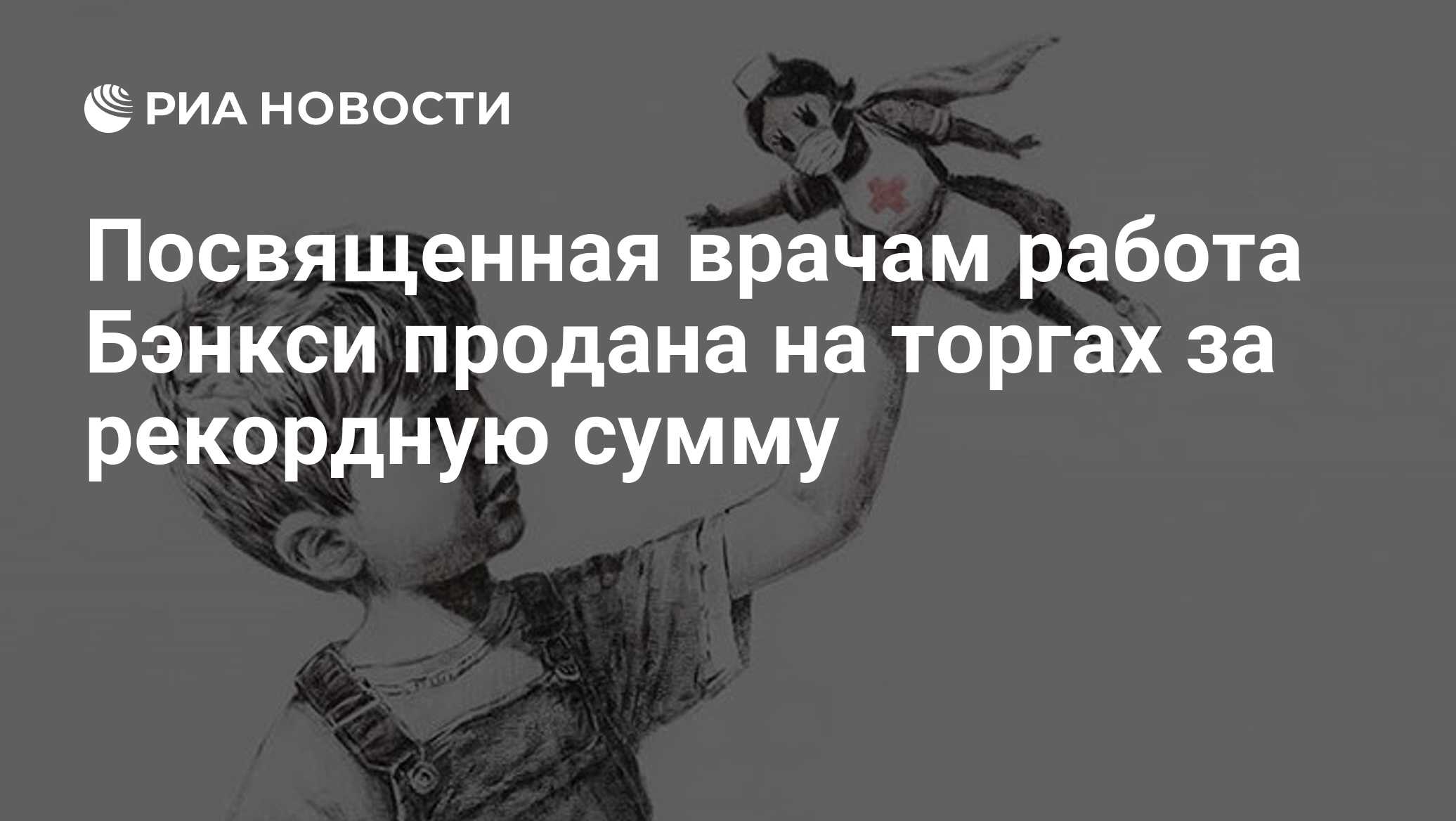 РИА НОВОСТИ

Посвященная врачам работа Бэнкси продана на торгах за рекордную сумму